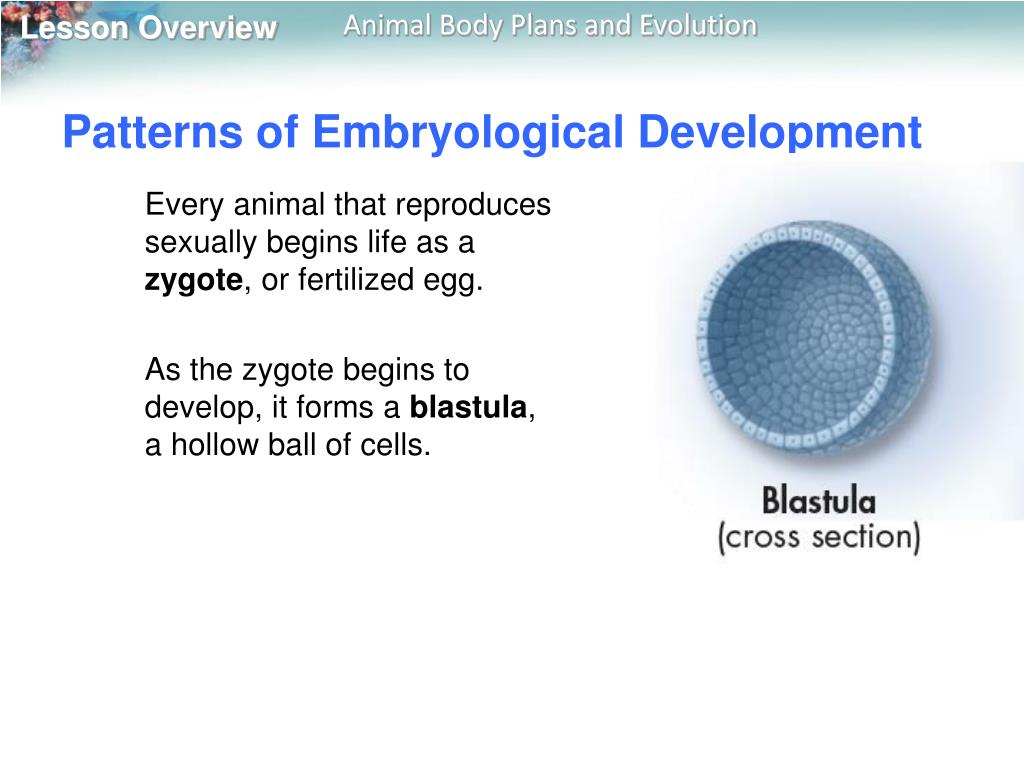 Lesson Overview

Animal Body Plans and Evolution

Patterns of Embryological Development

Every animal that reproduces sexually begins life as a zygote, or fertilized egg.

As the zygote begins to develop, it forms a blastula, a hollow ball of cells.

Blastula
(cross section)